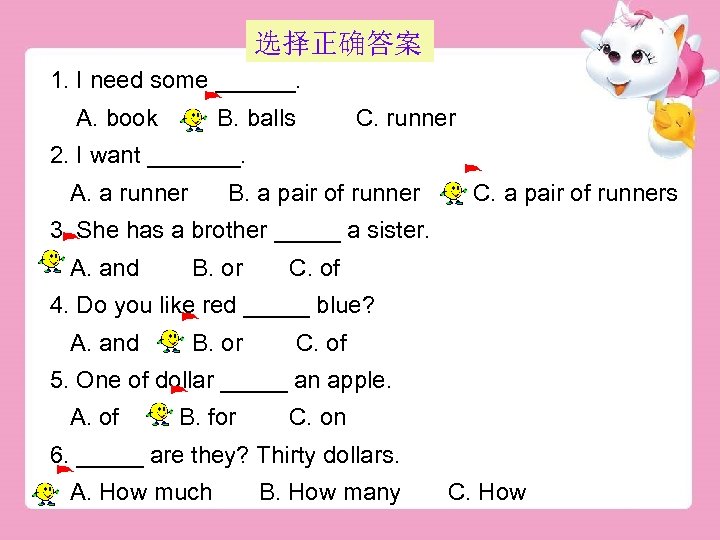 选择正确答案

1. I need some ______.

A. book B. balls C. runner

2. I want _______.

A. a runner B. a pair of runner C. a pair of runners

3. She has a brother _____ a sister.

A. and B. or C. of

4. Do you like red _____ blue?

A. and B. or C. of

5. One of dollar _____ an apple.

A. of B. for C. on

6. _____ are they? Thirty dollars.

A. How much B. How many C. How